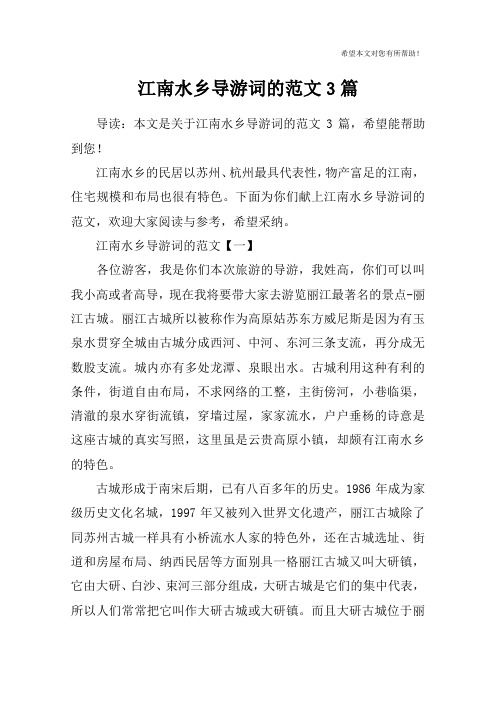 希望本文对您有所帮助！

江南水乡导游词的范文 3 篇

导读：本文是关于江南水乡导游词的范文 3 篇，希望能帮助到您！

江南水乡的民居以苏州、杭州最具代表性，物产富足的江南，住宅规模和布局也很有特色。下面为你们献上江南水乡导游词的范文，欢迎大家阅读与参考，希望采纳。

江南水乡导游词的范文【一】

各位游客，我是你们本次旅游的导游，我姓高，你们可以叫我小高或者高导，现在我将要带大家去游览丽江最著名的景点-丽江古城。丽江古城所以被称作为高原姑苏东方威尼斯是因为有玉泉水贯穿全城由古城分成西河、中河、东河三条支流，再分成无数股支流。城内亦有多处龙潭、泉眼出水。古城利用这种有利的条件，街道自由布局，不求网络的工整，主街傍河，小巷临渠，清澈的泉水穿街流镇，穿墙过屋，家家流水，户户垂杨的诗意是这座古城的真实写照，这里虽是云贵高原小镇，却颇有江南水乡的特色。

古城形成于南宋后期，已有八百多年的历史。1986 年成为家级历史文化名城，1997 年又被列入世界文化遗产，丽江古城除了同苏州古城一样具有小桥流水人家的特色外，还在古城选址、街道和房屋布局、纳西民居等方面别具一格丽江古城又叫大研镇，它由大研、白沙、束河三部分组成，大研古城是它们的集中代表，所以人们常常把它叫作大研古城或大研镇。而且大研古城位于丽